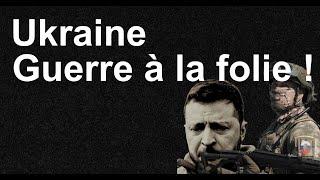 Ukraine
Guerre à la folie !